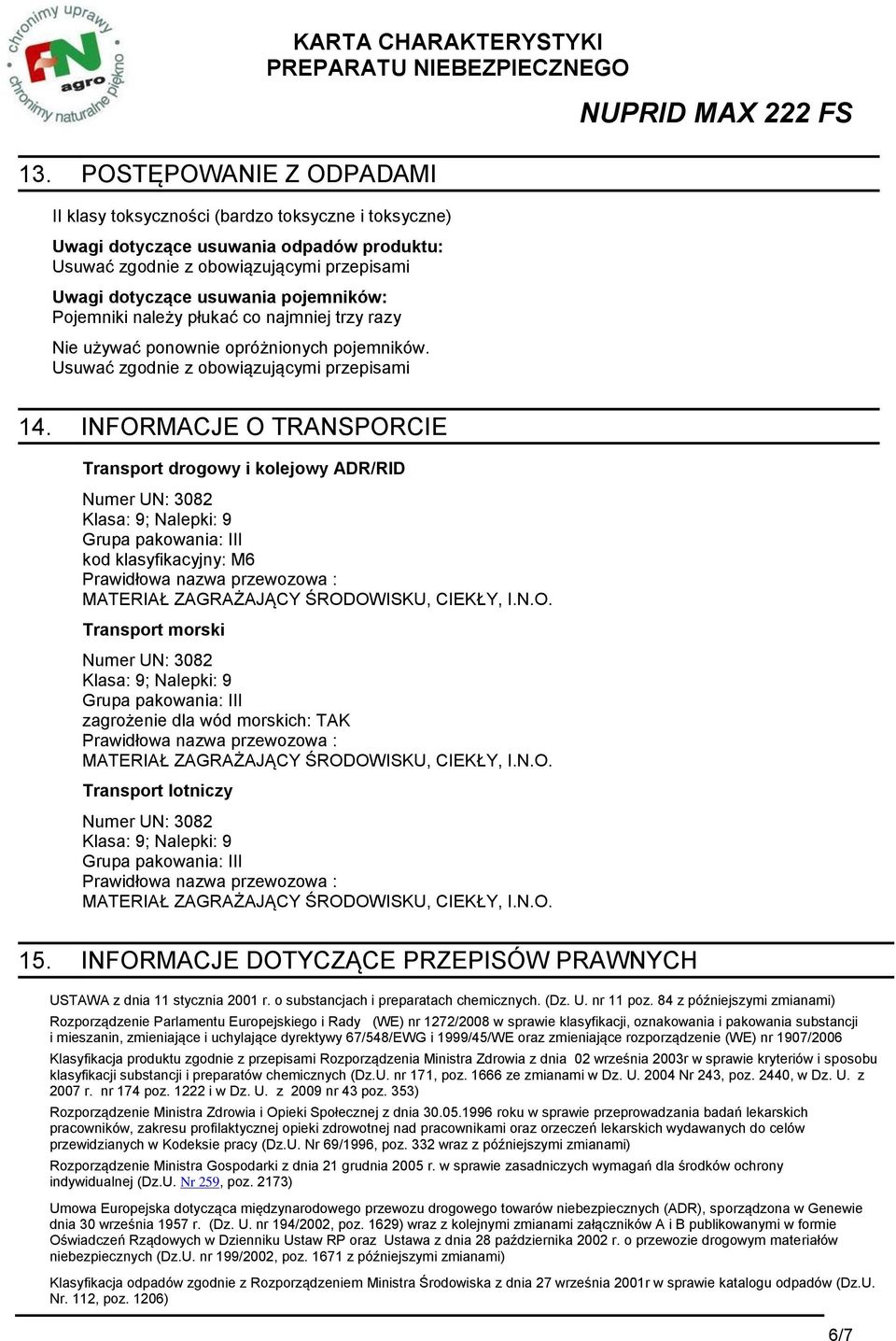 chronimy uprawy
FN agro
chronimy naturalne piękno

KARTA CHARAKTERYSTYKI
PREPARATU NIEBEZPIECZNEGO

NUPRID MAX 222 FS

13. POSTĘPOWANIE Z ODPADAMI

II klasy toksyczności (bardzo toksyczne i toksyczne)

Uwagi dotyczące usuwania odpadów produktu:
Usuwać zgodnie z obowiązującymi przepisami

Uwagi dotyczące usuwania pojemników:
Pojemniki należy płukać co najmniej trzy razy

Nie używać ponownie opróżnionych pojemników.
Usuwać zgodnie z obowiązującymi przepisami

14. INFORMACJE O TRANSPORCIE

Transport drogowy i kolejowy ADR/RID

Numer UN: 3082
Klasa: 9; Nalepki: 9
Grupa pakowania: III
kod klasyfikacyjny: M6
Prawidłowa nazwa przewozowa :
MATERIAŁ ZAGRAŻAJĄCY ŚRODOWISKU, CIEKŁY, I.N.O.

Transport morski

Numer UN: 3082
Klasa: 9; Nalepki: 9
Grupa pakowania: III
zagrożenie dla wód morskich: TAK
Prawidłowa nazwa przewozowa :
MATERIAŁ ZAGRAŻAJĄCY ŚRODOWISKU, CIEKŁY, I.N.O.

Transport lotniczy

Numer UN: 3082
Klasa: 9; Nalepki: 9
Grupa pakowania: III
Prawidłowa nazwa przewozowa :
MATERIAŁ ZAGRAŻAJĄCY ŚRODOWISKU, CIEKŁY, I.N.O.

15. INFORMACJE DOTYCZĄCE PRZEPISÓW PRAWNYCH

USTAWA z dnia 11 stycznia 2001 r. o substancjach i preparatach chemicznych. (Dz. U. nr 11 poz. 84 z późniejszymi zmianami)

Rozporządzenie Parlamentu Europejskiego i Rady (WE) nr 1272/2008 w sprawie klasyfikacji, oznakowania i pakowania substancji i mieszanin, zmieniające i uchylające dyrektywy 67/548/EWG i 1999/45/WE oraz zmieniające rozporządzenie (WE) nr 1907/2006

Klasyfikacja produktu zgodnie z przepisami Rozporządzenia Ministra Zdrowia z dnia 02 września 2003r w sprawie kryteriów i sposobu klasyfikacji substancji i preparatów chemicznych (Dz.U. nr 171, poz. 1666 ze zmianami w Dz. U. 2004 Nr 243, poz. 2440, w Dz. U. z 2007 r. nr 174 poz. 1222 i w Dz. U. z 2009 nr 43 poz. 353)

Rozporządzenie Ministra Zdrowia i Opieki Społecznej z dnia 30.05.1996 roku w sprawie przeprowadzania badań lekarskich pracowników, zakresu profilaktycznej opieki zdrowotnej nad pracownikami oraz orzeczeń lekarskich wydawanych do celów przewidzianych w Kodeksie pracy (Dz.U. Nr 69/1996, poz. 332 wraz z późniejszymi zmianami)

Rozporządzenie Ministra Gospodarki z dnia 21 grudnia 2005 r. w sprawie zasadniczych wymagań dla środków ochrony indywidualnej (Dz.U. Nr 259, poz. 2173)

Umowa Europejska dotycząca międzynarodowego przewozu drogowego towarów niebezpiecznych (ADR), sporządzona w Genewie dnia 30 września 1957 r. (Dz. U. nr 194/2002, poz. 1629) wraz z kolejnymi zmianami załączników A i B publikowanymi w formie Oświadczeń Rządowych w Dzienniku Ustaw RP oraz Ustawa z dnia 28 października 2002 r. o przewozie drogowym materiałów niebezpiecznych (Dz.U. nr 199/2002, poz. 1671 z późniejszymi zmianami)

Klasyfikacja odpadów zgodnie z Rozporządzeniem Ministra Środowiska z dnia 27 września 2001r w sprawie katalogu odpadów (Dz.U. Nr. 112, poz. 1206)

6/7